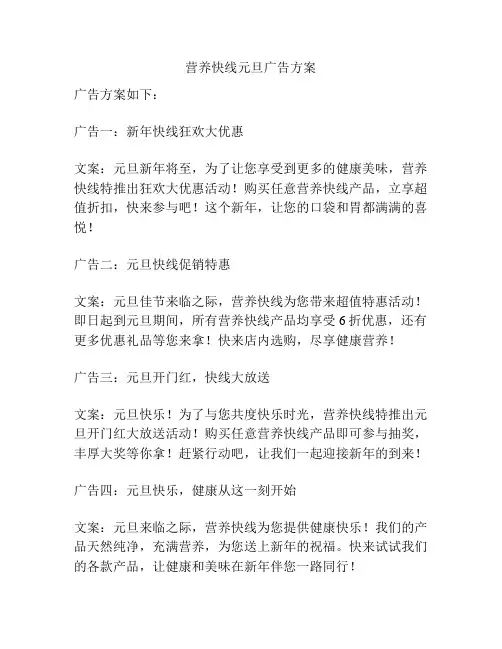 营养快线元旦广告方案

广告方案如下：

广告一：新年快线狂欢大优惠

文案：元旦新年将至，为了让您享受到更多的健康美味，营养快线特推出狂欢大优惠活动！购买任意营养快线产品，立享超值折扣，快来参与吧！这个新年，让您的口袋和胃都满满的喜悦！

广告二：元旦快线促销特惠

文案：元旦佳节来临之际，营养快线为您带来超值特惠活动！即日起到元旦期间，所有营养快线产品均享受 6 折优惠，还有更多优惠礼品等您来拿！快来店内选购，尽享健康营养！

广告三：元旦开门红，快线大放送

文案：元旦快乐！为了与您共度快乐时光，营养快线特推出元旦开门红大放送活动！购买任意营养快线产品即可参与抽奖，丰厚大奖等你拿！赶紧行动吧，让我们一起迎接新年的到来！

广告四：元旦快乐，健康从这一刻开始

文案：元旦来临之际，营养快线为您提供健康快乐！我们的产品天然纯净，充满营养，为您送上新年的祝福。快来试试我们的各款产品，让健康和美味在新年伴您一路同行！